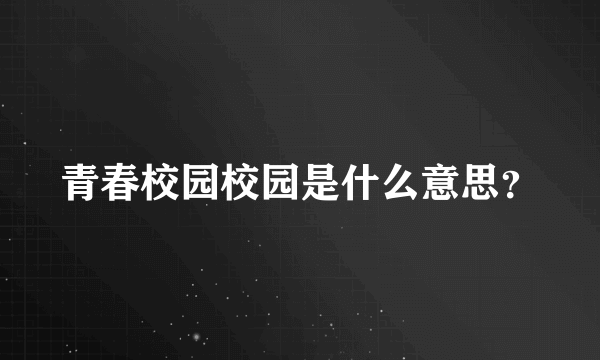 青春校园校园是什么意思？